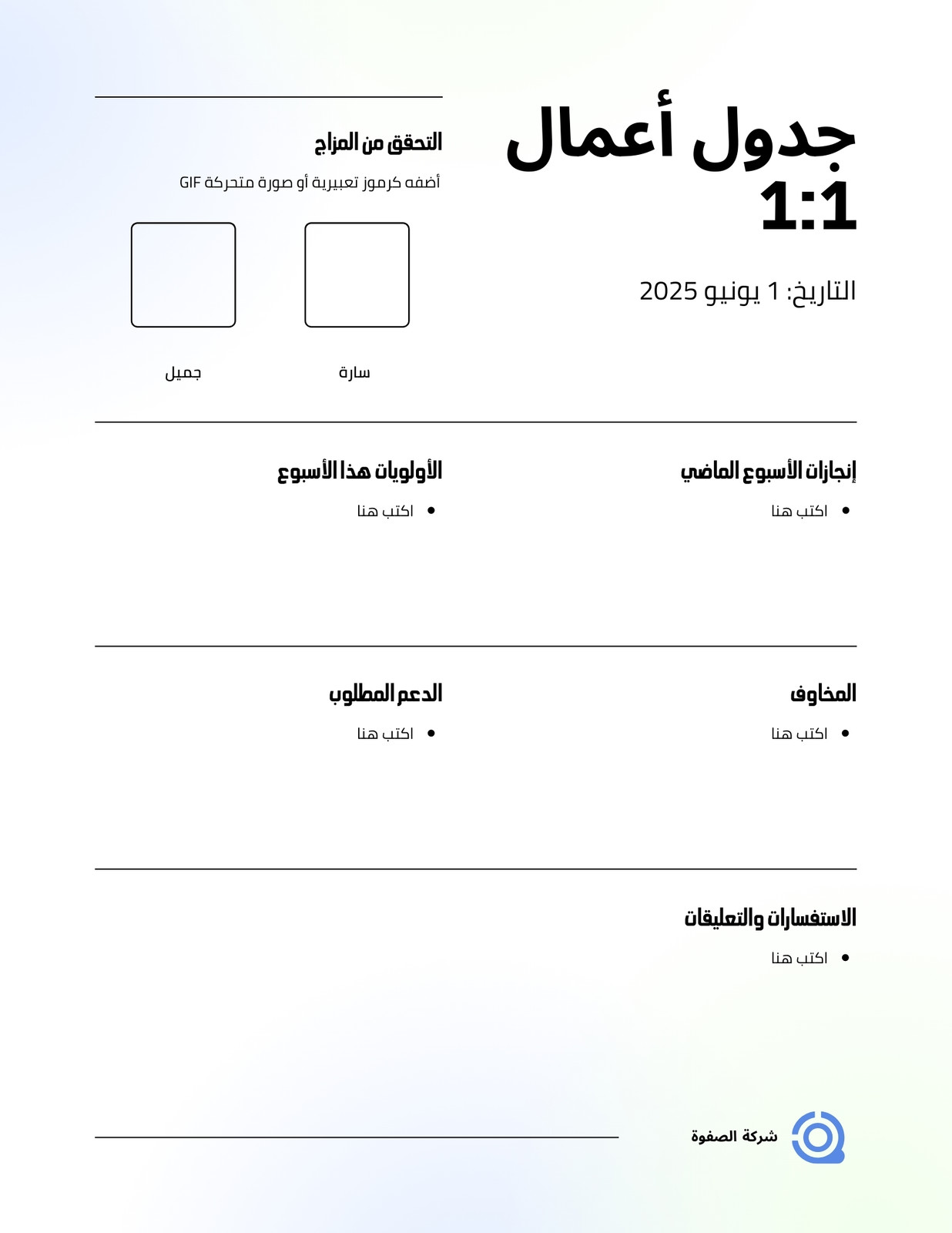 جدول أعمال 1:1

التاريخ: 1 يونيو 2025

التحقق من المزاج

أضفه كرموز تعبيرية أو صورة متحركة GIF

سارة

جميل

إنجازات الأسبوع الماضي

• اكتب هنا

الأولويات هذا الأسبوع

• اكتب هنا

المخاوف

• اكتب هنا

الدعم المطلوب

• اكتب هنا

الاستفسارات والتعليقات

• اكتب هنا

شركة الصفوة